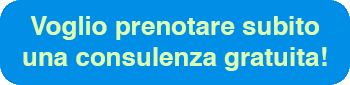 Voglio prenotare subito una consulenza gratuita!